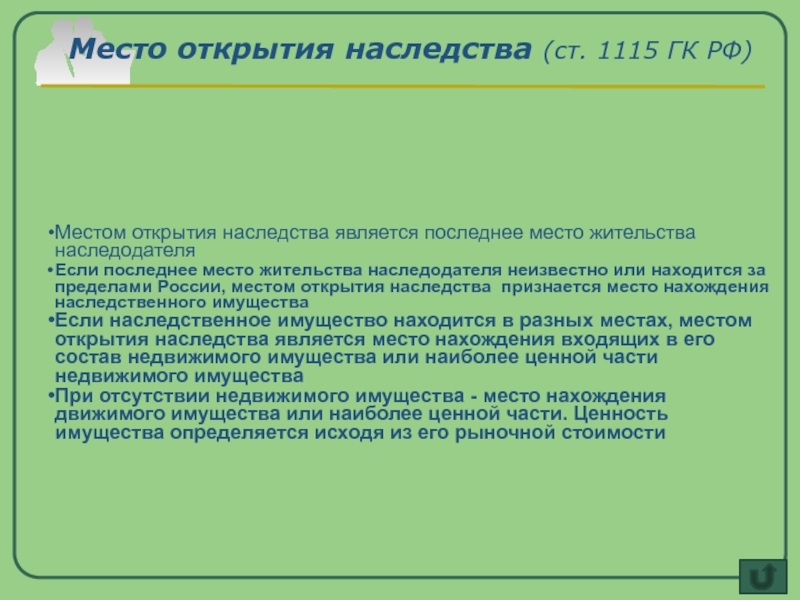 Место открытия наследства (ст. 1115 ГК РФ)

•Местом открытия наследства является последнее место жительства наследодателя

•Если последнее место жительства наследодателя неизвестно или находится за пределами России, местом открытия наследства признается место нахождения наследственного имущества

•Если наследственное имущество находится в разных местах, местом открытия наследства является место нахождения входящих в его состав недвижимого имущества или наиболее ценной части недвижимого имущества

•При отсутствии недвижимого имущества - место нахождения движимого имущества или наиболее ценной части. Ценность имущества определяется исходя из его рыночной стоимости